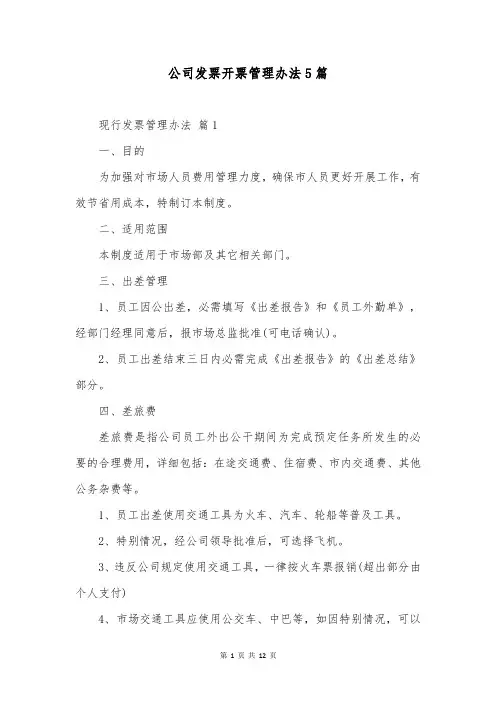 公司发票开票管理办法5篇

现行发票管理办法 篇1

一、目的

为加强对市场人员费用管理力度，确保市人员更好开展工作，有效节省用成本，特制订本制度。

二、适用范围

本制度适用于市场部及其它相关部门。

三、出差管理

1、员工因公出差，必需填写《出差报告》和《员工外勤单》，经部门经理同意后，报市场总监批准(可电话确认)。

2、员工出差结束三日内必需完成《出差报告》的《出差总结》部分。

四、差旅费

差旅费是指公司员工外出公干期间为完成预定任务所发生的必要的合理费用，详细包括：在途交通费、住宿费、市内交通费、其他公务杂费等。

1、员工出差使用交通工具为火车、汽车、轮船等普及工具。

2、特别情况，经公司领导批准后，可选择飞机。

3、违反公司规定使用交通工具，一律按火车票报销(超出部分由个人支付)

4、市场交通工具应使用公交车、中巴等，如因特别情况，可以

第 1 页 共 12 页